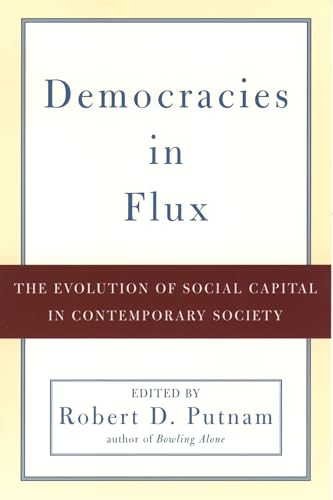 Democracies in Flux

THE EVOLUTION OF SOCIAL CAPITAL IN CONTEMPORARY SOCIETY

EDITED BY
Robert D. Putnam
author of Bowling Alone